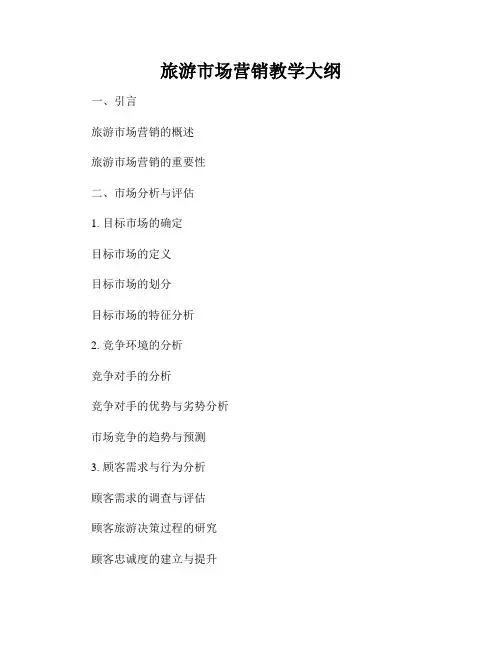 旅游市场营销教学大纲

一、引言

旅游市场营销的概述

旅游市场营销的重要性

二、市场分析与评估

1. 目标市场的确定

目标市场的定义

目标市场的划分

目标市场的特征分析

2. 竞争环境的分析

竞争对手的分析

竞争对手的优势与劣势分析

市场竞争的趋势与预测

3. 顾客需求与行为分析

顾客需求的调查与评估

顾客旅游决策过程的研究

顾客忠诚度的建立与提升